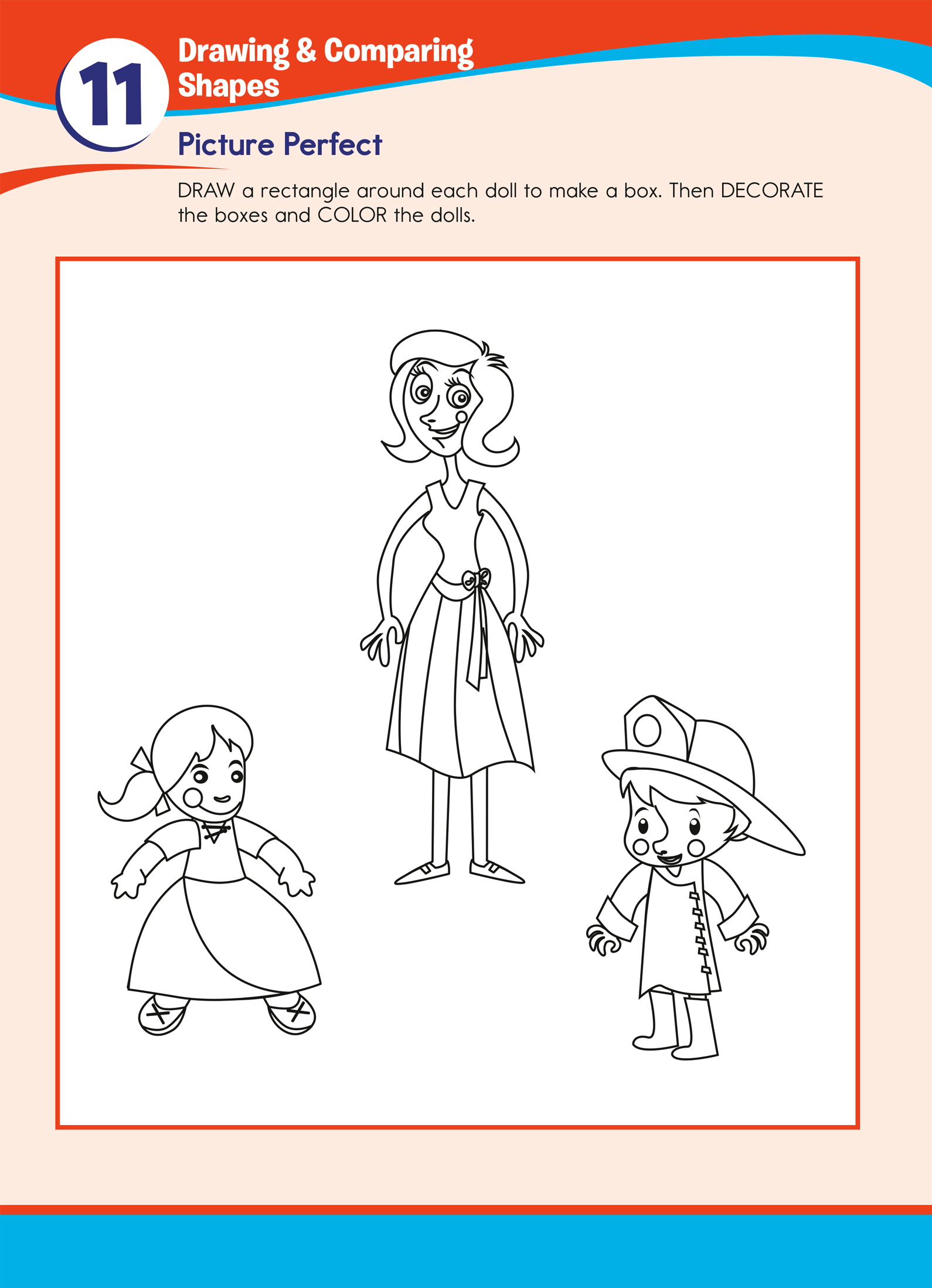 11

Drawing & Comparing Shapes

Picture Perfect

DRAW a rectangle around each doll to make a box. Then DECORATE the boxes and COLOR the dolls.